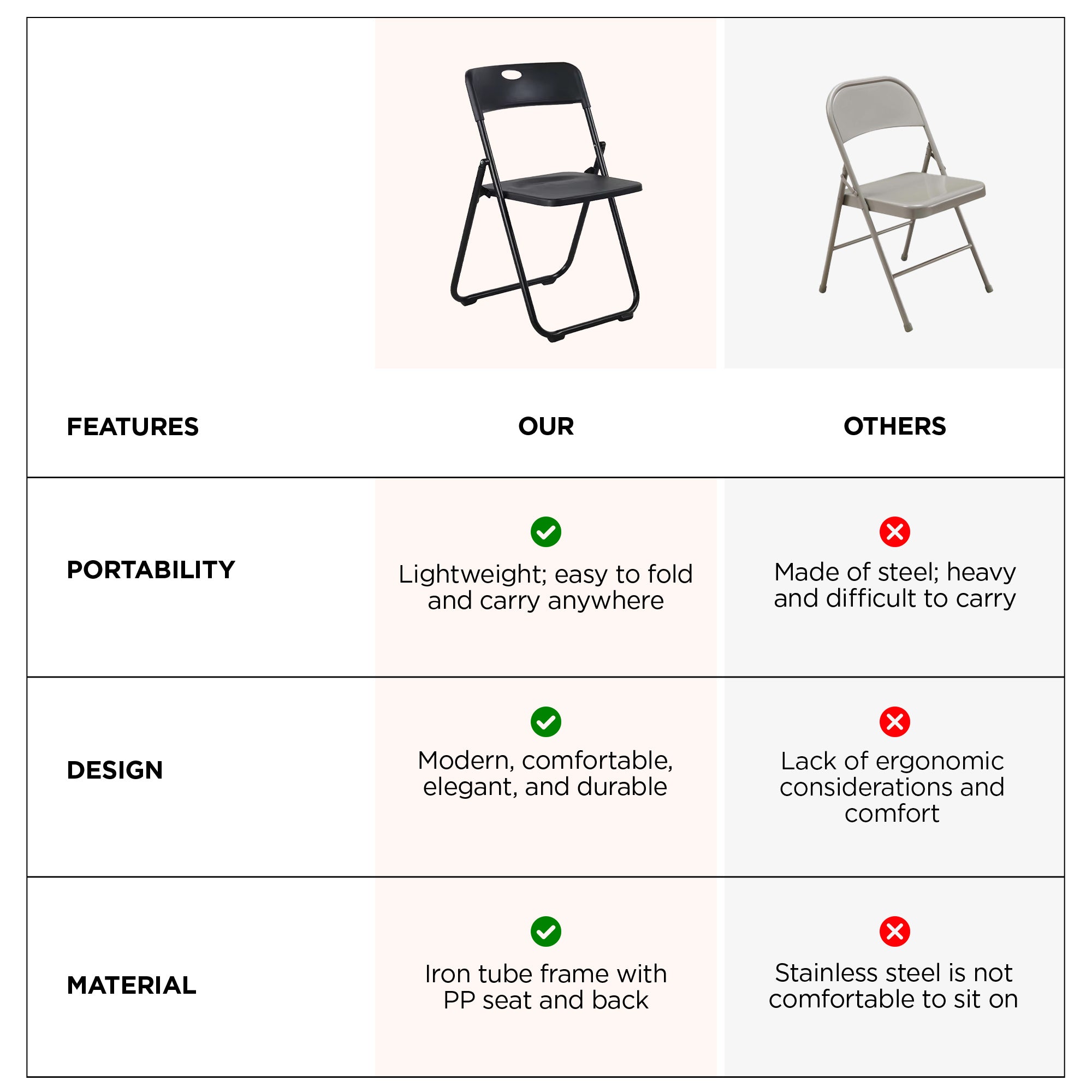 | FEATURES | OUR | OTHERS |
|---|---|---|
| PORTABILITY | Lightweight; easy to fold and carry anywhere | Made of steel; heavy and difficult to carry |
| DESIGN | Modern, comfortable, elegant, and durable | Lack of ergonomic considerations and comfort |
| MATERIAL | Iron tube frame with PP seat and back | Stainless steel is not comfortable to sit on |